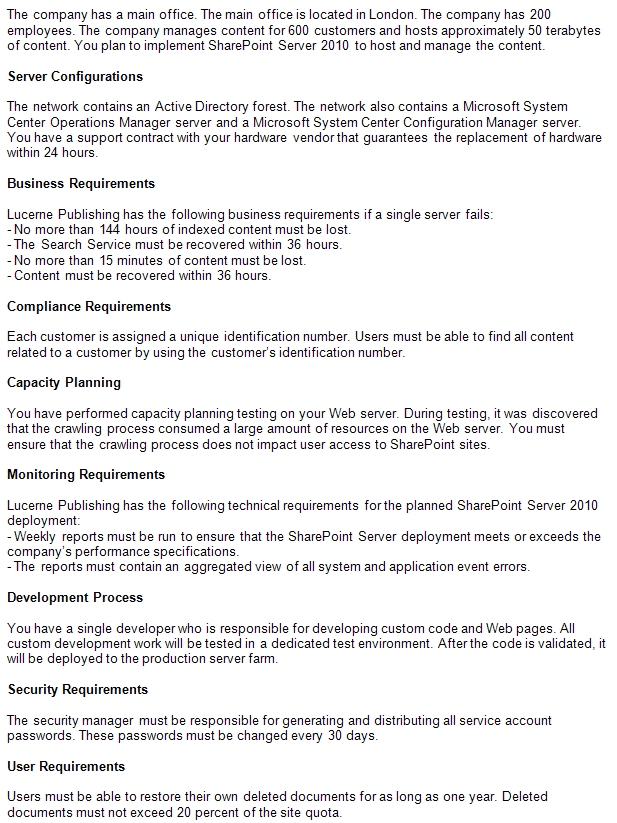 The company has a main office. The main office is located in London. The company has 200 employees. The company manages content for 600 customers and hosts approximately 50 terabytes of content. You plan to implement SharePoint Server 2010 to host and manage the content.

Server Configurations

The network contains an Active Directory forest. The network also contains a Microsoft System Center Operations Manager server and a Microsoft System Center Configuration Manager server. You have a support contract with your hardware vendor that guarantees the replacement of hardware within 24 hours.

Business Requirements

Lucerne Publishing has the following business requirements if a single server fails:
- No more than 144 hours of indexed content must be lost.
- The Search Service must be recovered within 36 hours.
- No more than 15 minutes of content must be lost.
- Content must be recovered within 36 hours.

Compliance Requirements

Each customer is assigned a unique identification number. Users must be able to find all content related to a customer by using the customer's identification number.

Capacity Planning

You have performed capacity planning testing on your Web server. During testing, it was discovered that the crawling process consumed a large amount of resources on the Web server. You must ensure that the crawling process does not impact user access to SharePoint sites.

Monitoring Requirements

Lucerne Publishing has the following technical requirements for the planned SharePoint Server 2010 deployment:
- Weekly reports must be run to ensure that the SharePoint Server deployment meets or exceeds the company's performance specifications.
- The reports must contain an aggregated view of all system and application event errors.

Development Process

You have a single developer who is responsible for developing custom code and Web pages. All custom development work will be tested in a dedicated test environment. After the code is validated, it will be deployed to the production server farm.

Security Requirements

The security manager must be responsible for generating and distributing all service account passwords. These passwords must be changed every 30 days.

User Requirements

Users must be able to restore their own deleted documents for as long as one year. Deleted documents must not exceed 20 percent of the site quota.